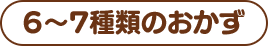 6～7種類のおかず